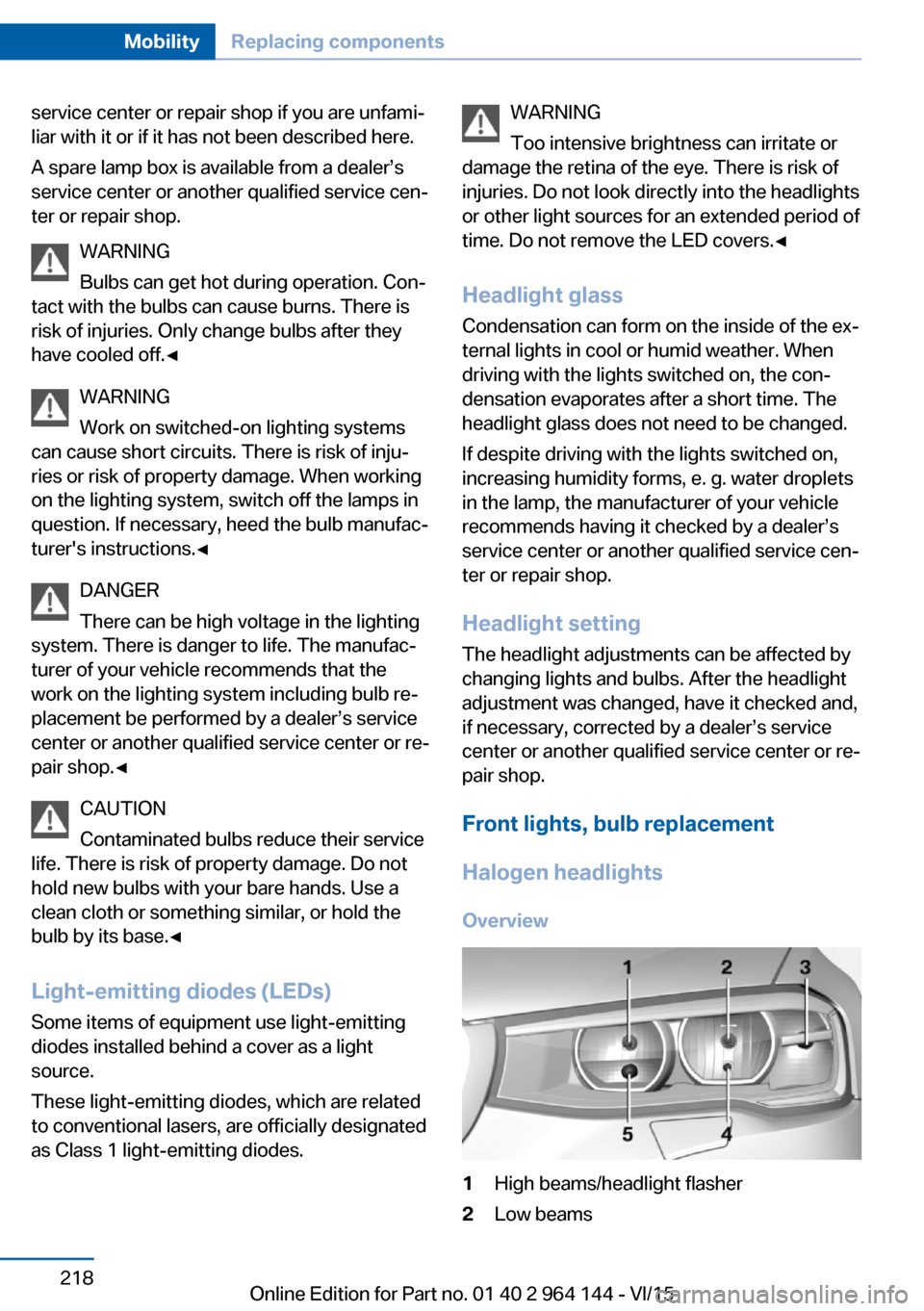 Mobility Replacing components

service center or repair shop if you are unfamiliar with it or if it has not been described here.

A spare lamp box is available from a dealer's service center or another qualified service center or repair shop.

WARNING
Bulbs can get hot during operation. Contact with the bulbs can cause burns. There is risk of injuries. Only change bulbs after they have cooled off.◄

WARNING
Work on switched-on lighting systems can cause short circuits. There is risk of injuries or risk of property damage. When working on the lighting system, switch off the lamps in question. If necessary, heed the bulb manufacturer's instructions.◄

DANGER
There can be high voltage in the lighting system. There is danger to life. The manufacturer of your vehicle recommends that the work on the lighting system including bulb replacement be performed by a dealer's service center or another qualified service center or repair shop.◄

CAUTION
Contaminated bulbs reduce their service life. There is risk of property damage. Do not hold new bulbs with your bare hands. Use a clean cloth or something similar, or hold the bulb by its base.◄

Light-emitting diodes (LEDs)
Some items of equipment use light-emitting diodes installed behind a cover as a light source.

These light-emitting diodes, which are related to conventional lasers, are officially designated as Class 1 light-emitting diodes.

WARNING
Too intensive brightness can irritate or damage the retina of the eye. There is risk of injuries. Do not look directly into the headlights or other light sources for an extended period of time. Do not remove the LED covers.◄

Headlight glass
Condensation can form on the inside of the external lights in cool or humid weather. When driving with the lights switched on, the condensation evaporates after a short time. The headlight glass does not need to be changed.

If despite driving with the lights switched on, increasing humidity forms, e. g. water droplets in the lamp, the manufacturer of your vehicle recommends having it checked by a dealer's service center or another qualified service center or repair shop.

Headlight setting
The headlight adjustments can be affected by changing lights and bulbs. After the headlight adjustment was changed, have it checked and, if necessary, corrected by a dealer's service center or another qualified service center or repair shop.

Front lights, bulb replacement

Halogen headlights

Overview

1 2 3
5 4

1 High beams/headlight flasher
2 Low beams

218

Online Edition for Part no. 01 40 2 964 144 - VI/15
carmanualsonline.info